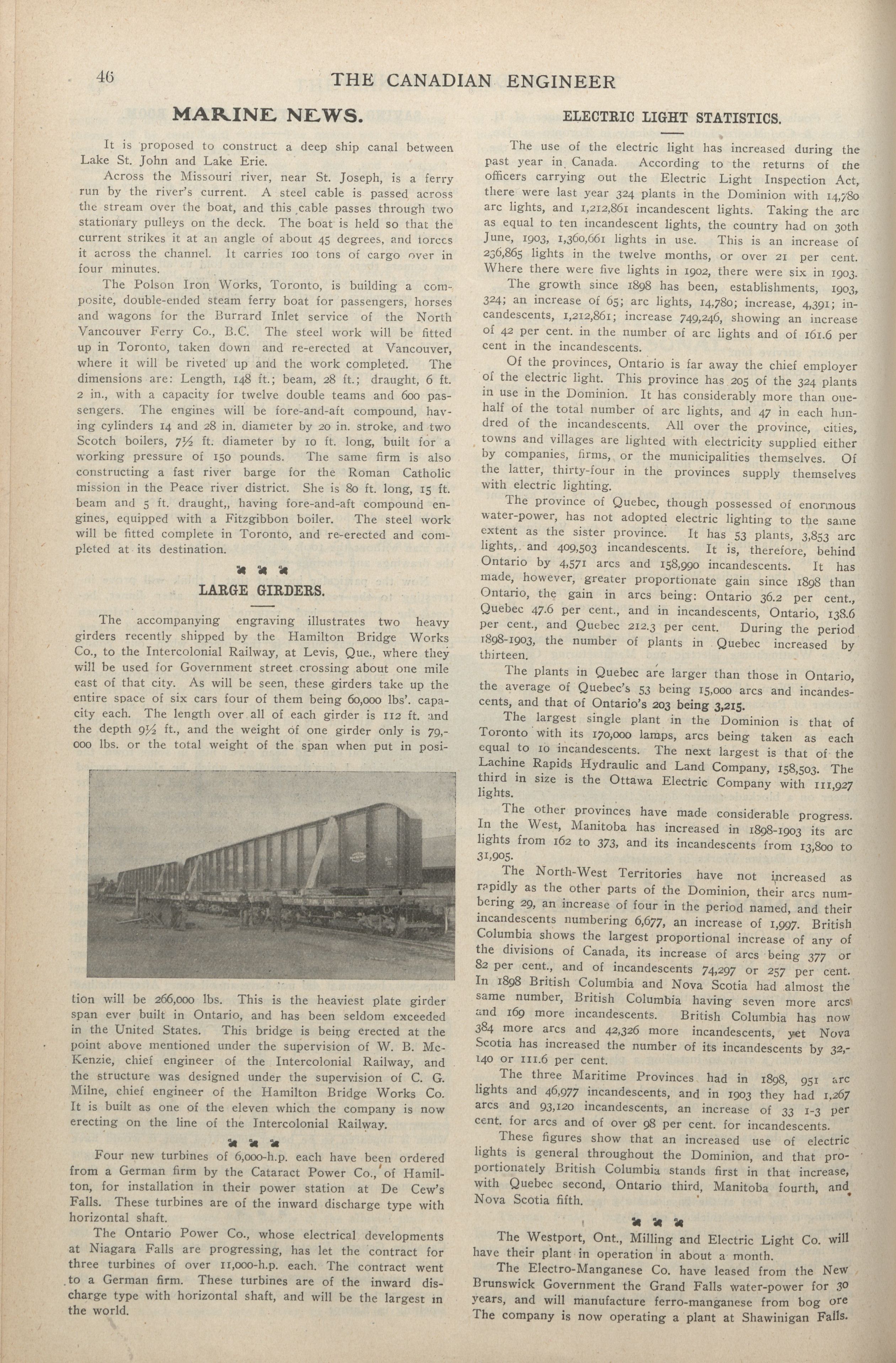 46 THE CANADIAN ENGINEER

MARINE NEWS.

It is proposed to construct a deep ship canal between Lake St. John and Lake Erie.

Across the Missouri river, near St. Joseph, is a ferry run by the river's current. A steel cable is passed across the stream over the boat, and this cable passes through two stationary pulleys on the deck. The boat is held so that the current strikes it at an angle of about 45 degrees, and forces it across the channel. It carries 100 tons of cargo over in four minutes.

The Polson Iron Works, Toronto, is building a composite, double-ended steam ferry boat for passengers, horses and wagons for the Burrard Inlet service of the North Vancouver Ferry Co., B.C. The steel work will be fitted up in Toronto, taken down and re-erected at Vancouver, where it will be riveted up and the work completed. The dimensions are: Length, 148 ft.; beam, 28 ft.; draught, 6 ft. 2 in., with a capacity for twelve double teams and 600 passengers. The engines will be fore-and-aft compound, having cylinders 14 and 28 in. diameter by 20 in. stroke, and two Scotch boilers, 7½ ft. diameter by 10 ft. long, built for a working pressure of 150 pounds. The same firm is also constructing a fast river barge for the Roman Catholic mission in the Peace river district. She is 80 ft. long, 15 ft. beam and 5 ft. draught,, having fore-and-aft compound engines, equipped with a Fitzgibbon boiler. The steel work will be fitted complete in Toronto, and re-erected and completed at its destination.

LARGE GIRDERS.

The accompanying engraving illustrates two heavy girders recently shipped by the Hamilton Bridge Works Co., to the Intercolonial Railway, at Levis, Que., where they will be used for Government street crossing about one mile east of that city. As will be seen, these girders take up the entire space of six cars four of them being 60,000 lbs'. capacity each. The length over all of each girder is 112 ft. and the depth 9½ ft., and the weight of one girder only is 79,000 lbs. or the total weight of the span when put in position will be 266,000 lbs. This is the heaviest plate girder span ever built in Ontario, and has been seldom exceeded in the United States. This bridge is being erected at the point above mentioned under the supervision of W. B. McKenzie, chief engineer of the Intercolonial Railway, and the structure was designed under the supervision of C. G. Milne, chief engineer of the Hamilton Bridge Works Co. It is built as one of the eleven which the company is now erecting on the line of the Intercolonial Railway.

Four new turbines of 6,000-h.p. each have been ordered from a German firm by the Cataract Power Co., of Hamilton, for installation in their power station at De Cew's Falls. These turbines are of the inward discharge type with horizontal shaft.

The Ontario Power Co., whose electrical developments at Niagara Falls are progressing, has let the contract for three turbines of over 11,000-h.p. each. The contract went to a German firm. These turbines are of the inward discharge type with horizontal shaft, and will be the largest in the world.

ELECTRIC LIGHT STATISTICS.

The use of the electric light has increased during the past year in Canada. According to the returns of the officers carrying out the Electric Light Inspection Act, there were last year 324 plants in the Dominion with 14,780 arc lights, and 1,212,861 incandescent lights. Taking the arc as equal to ten incandescent lights, the country had on 30th June, 1903, 1,360,661 lights in use. This is an increase of 236,865 lights in the twelve months, or over 21 per cent. Where there were five lights in 1902, there were six in 1903.

The growth since 1898 has been, establishments, 1903, 324; an increase of 65; arc lights, 14,780; increase, 4,391; incandescents, 1,212,861; increase 749,246, showing an increase of 42 per cent. in the number of arc lights and of 161.6 per cent in the incandescents.

Of the provinces, Ontario is far away the chief employer of the electric light. This province has 205 of the 324 plants in use in the Dominion. It has considerably more than one-half of the total number of arc lights, and 47 in each hundred of the incandescents. All over the province, cities, towns and villages are lighted with electricity supplied either by companies, firms, or the municipalities themselves. Of the latter, thirty-four in the provinces supply themselves with electric lighting.

The province of Quebec, though possessed of enormous water-power, has not adopted electric lighting to the same extent as the sister province. It has 53 plants, 3,853 arc lights, and 409,503 incandescents. It is, therefore, behind Ontario by 4,571 arcs and 158,990 incandescents. It has made, however, greater proportionate gain since 1898 than Ontario, the gain in arcs being: Ontario 36.2 per cent., Quebec 47.6 per cent., and in incandescents, Ontario, 138.6 per cent., and Quebec 212.3 per cent. During the period 1898-1903, the number of plants in Quebec increased by thirteen.

The plants in Quebec are larger than those in Ontario, the average of Quebec's 53 being 15,000 arcs and incandescents, and that of Ontario's 203 being 3,215.

The largest single plant in the Dominion is that of Toronto with its 170,000 lamps, arcs being taken as each equal to 10 incandescents. The next largest is that of the Lachine Rapids Hydraulic and Land Company, 158,503. The third in size is the Ottawa Electric Company with 111,927 lights.

The other provinces have made considerable progress. In the West, Manitoba has increased in 1898-1903 its arc lights from 162 to 373, and its incandescents from 13,800 to 31,905.

The North-West Territories have not increased as rapidly as the other parts of the Dominion, their arcs numbering 29, an increase of four in the period named, and their incandescents numbering 6,677, an increase of 1,997. British Columbia shows the largest proportional increase of any of the divisions of Canada, its increase of arcs being 377 or 82 per cent., and of incandescents 74,297 or 257 per cent. In 1898 British Columbia and Nova Scotia had almost the same number, British Columbia having seven more arcs and 169 more incandescents. British Columbia has now 384 more arcs and 42,326 more incandescents, yet Nova Scotia has increased the number of its incandescents by 32,140 or 111.6 per cent.

The three Maritime Provinces had in 1898, 951 arc lights and 46,977 incandescents, and in 1903 they had 1,267 arcs and 93,120 incandescents, an increase of 33 1-3 per cent. for arcs and of over 98 per cent. for incandescents.

These figures show that an increased use of electric lights is general throughout the Dominion, and that proportionately British Columbia stands first in that increase, with Quebec second, Ontario third, Manitoba fourth, and Nova Scotia fifth.

The Westport, Ont., Milling and Electric Light Co. will have their plant in operation in about a month.

The Electro-Manganese Co. have leased from the New Brunswick Government the Grand Falls water-power for 30 years, and will manufacture ferro-manganese from bog ore The company is now operating a plant at Shawinigan Falls.